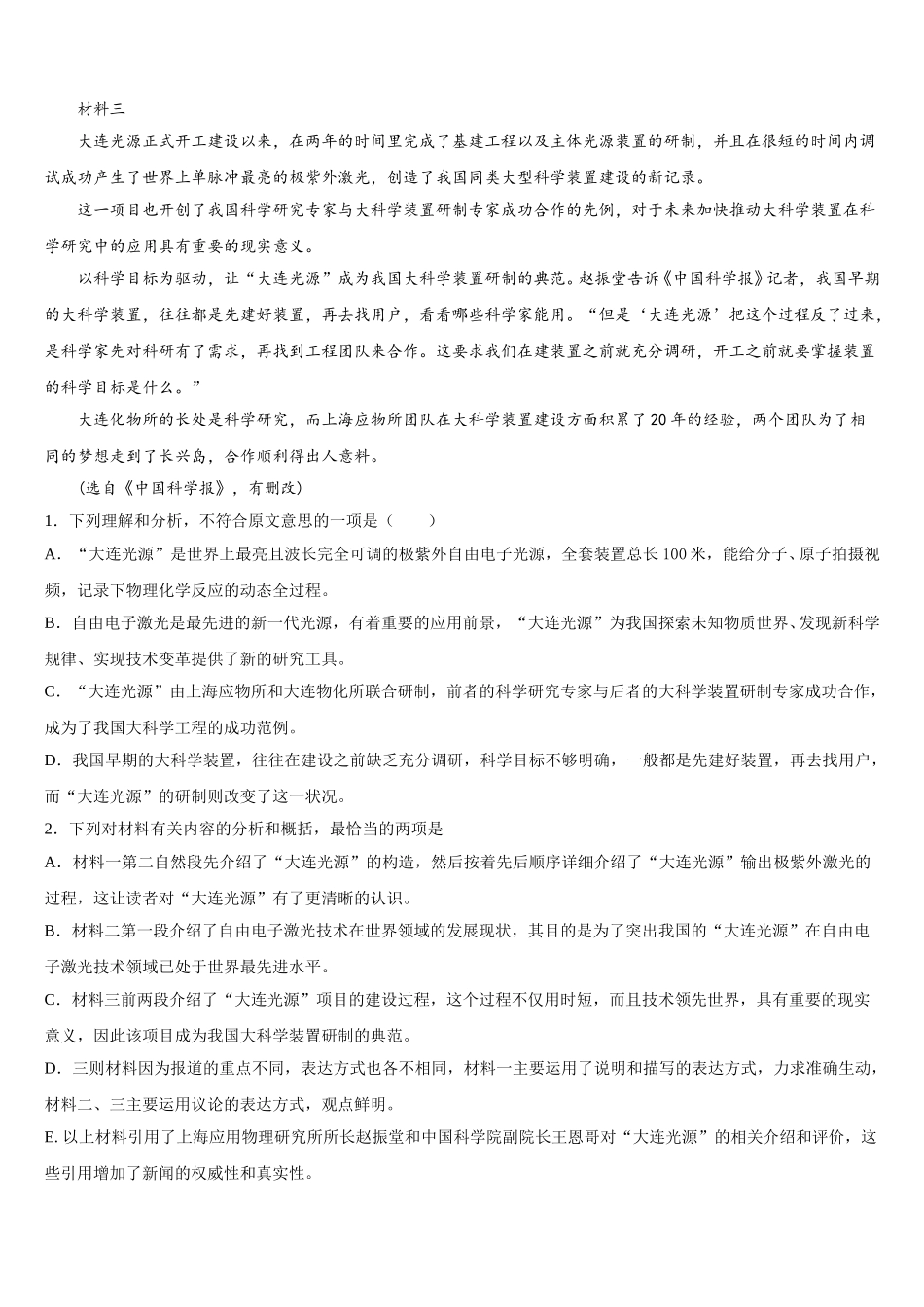 材料三

大连光源正式开工建设以来，在两年的时间里完成了基建工程以及主体光源装置的研制，并且在很短的时间内调试成功产生了世界上单脉冲最亮的极紫外激光，创造了我国同类大型科学装置建设的新记录。

这一项目也开创了我国科学研究专家与大科学装置研制专家成功合作的先例，对于未来加快推动大科学装置在科学研究中的应用具有重要的现实意义。

以科学目标为驱动，让“大连光源”成为我国大科学装置研制的典范。赵振堂告诉《中国科学报》记者，我国早期的大科学装置，往往都是先建好装置，再去找用户，看看哪些科学家能用。“但是‘大连光源’把这个过程反了过来，是科学家先对科研有了需求，再找到工程团队来合作。这要求我们在建装置之前就充分调研，开工之前就要掌握装置的科学目标是什么。”

大连化物所的长处是科学研究，而上海应物所团队在大科学装置建设方面积累了20年的经验，两个团队为了相同的梦想走到了长兴岛，合作顺利得出人意料。

（选自《中国科学报》，有删改）

1. 下列理解和分析，不符合原文意思的一项是（　　）

A. “大连光源”是世界上最亮且波长完全可调的极紫外自由电子光源，全套装置总长100米，能给分子、原子拍摄视频，记录下物理化学反应的动态全过程。

B. 自由电子激光是最先进的新一代光源，有着重要的应用前景，“大连光源”为我国探索未知物质世界、发现新科学规律、实现技术变革提供了新的研究工具。

C. “大连光源”由上海应物所和大连物化所联合研制，前者的科学研究专家与后者的大科学装置研制专家成功合作，成为了我国大科学工程的成功范例。

D. 我国早期的大科学装置，往往在建设之前缺乏充分调研，科学目标不够明确，一般都是先建好装置，再去找用户，而“大连光源”的研制则改变了这一状况。

2. 下列对材料有关内容的分析和概括，最恰当的两项是

A. 材料一第二自然段先介绍了“大连光源”的构造，然后按着先后顺序详细介绍了“大连光源”输出极紫外激光的过程，这让读者对“大连光源”有了更清晰的认识。

B. 材料二第一段介绍了自由电子激光技术在世界领域的发展现状，其目的是为了突出我国的“大连光源”在自由电子激光技术领域已处于世界最先进水平。

C. 材料三前两段介绍了“大连光源”项目的建设过程，这个过程不仅用时短，而且技术领先世界，具有重要的现实意义，因此该项目成为我国大科学装置研制的典范。

D. 三则材料因为报道的重点不同，表达方式也各不相同，材料一主要运用了说明和描写的表达方式，力求准确生动，材料二、三主要运用议论的表达方式，观点鲜明。

E. 以上材料引用了上海应用物理研究所所长赵振堂和中国科学院副院长王恩哥对“大连光源”的相关介绍和评价，这些引用增加了新闻的权威性和真实性。